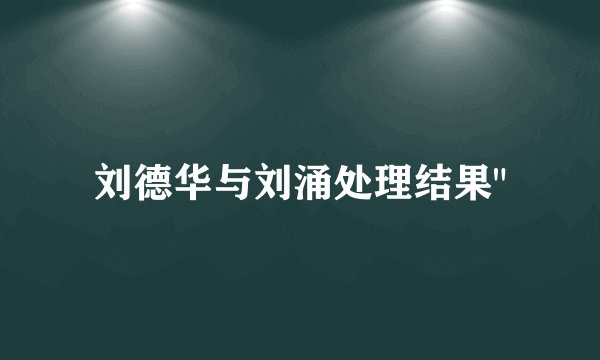 刘德华与刘涌处理结果"